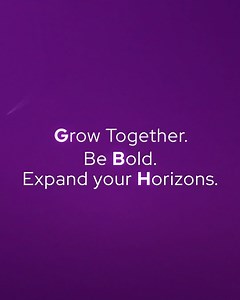 Grow Together.
Be Bold.
Expand your Horizons.